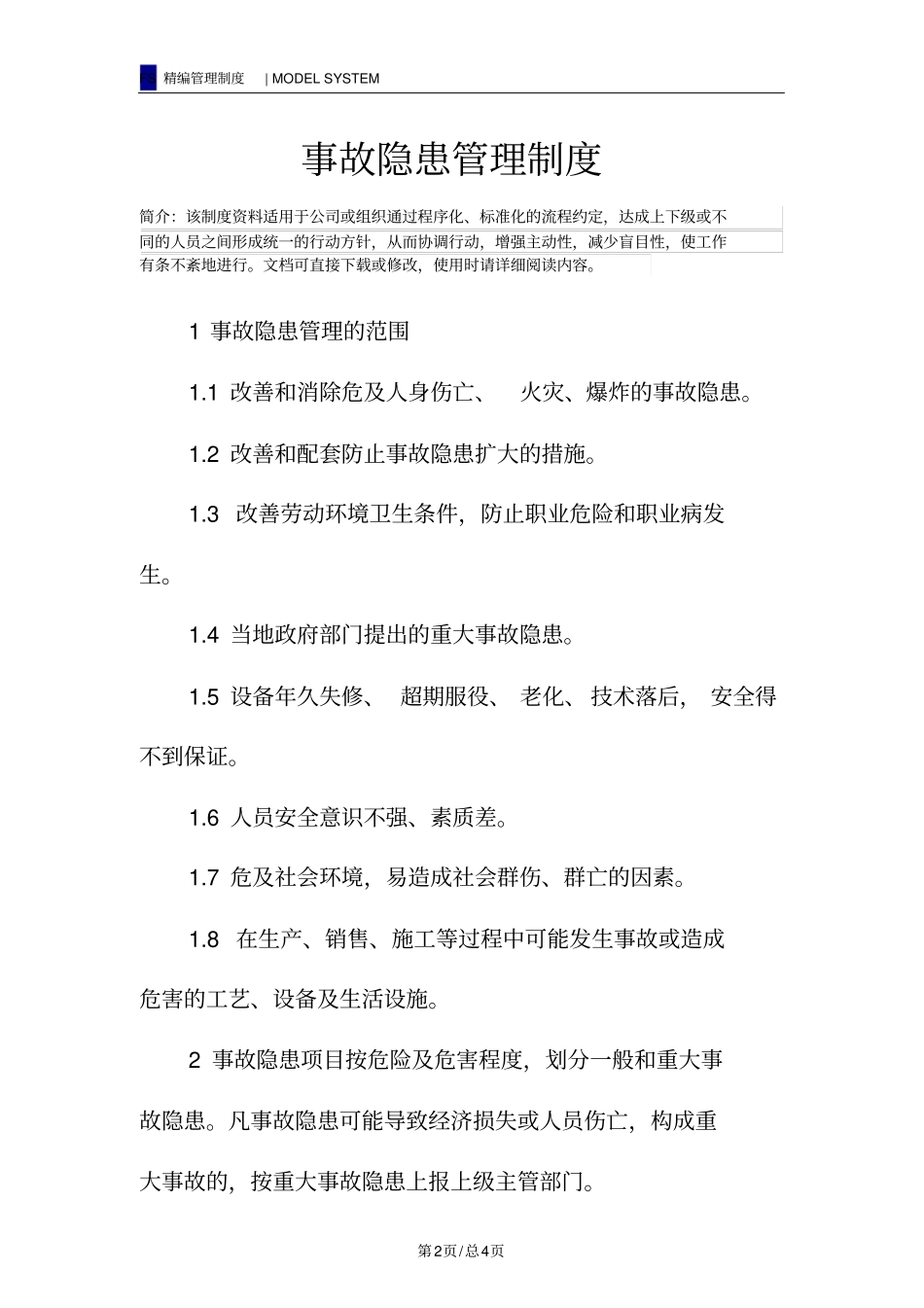 精编管理制度 | MODEL SYSTEM

事故隐患管理制度

简介：该制度资料适用于公司或组织通过程序化、标准化的流程约定，达成上下级或不同的人员之间形成统一的行动方针，从而协调行动，增强主动性，减少盲目性，使工作有条不紊地进行。文档可直接下载或修改，使用时请详细阅读内容。

1 事故隐患管理的范围

1.1 改善和消除危及人身伤亡、 火灾、爆炸的事故隐患。

1.2 改善和配套防止事故隐患扩大的措施。

1.3 改善劳动环境卫生条件，防止职业危险和职业病发生。

1.4 当地政府部门提出的重大事故隐患。

1.5 设备年久失修、 超期服役、 老化、 技术落后， 安全得不到保证。

1.6 人员安全意识不强、素质差。

1.7 危及社会环境，易造成社会群伤、群亡的因素。

1.8 在生产、销售、施工等过程中可能发生事故或造成危害的工艺、设备及生活设施。

2 事故隐患项目按危险及危害程度，划分一般和重大事故隐患。凡事故隐患可能导致经济损失或人员伤亡，构成重大事故的，按重大事故隐患上报上级主管部门。

第2页/总4页